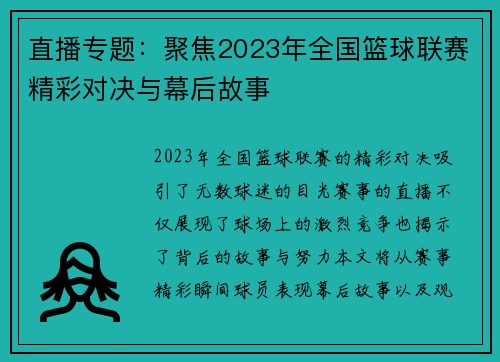 直播专题：聚焦2023年全国篮球联赛精彩对决与幕后故事

2023年全国篮球联赛的精彩对决吸引了无数球迷的目光赛事的直播不仅展现了球场上的激烈竞争也揭示了背后的故事与努力本文将从赛事精彩瞬间球员表现幕后故事以及观